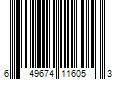 6 49674 11605 3